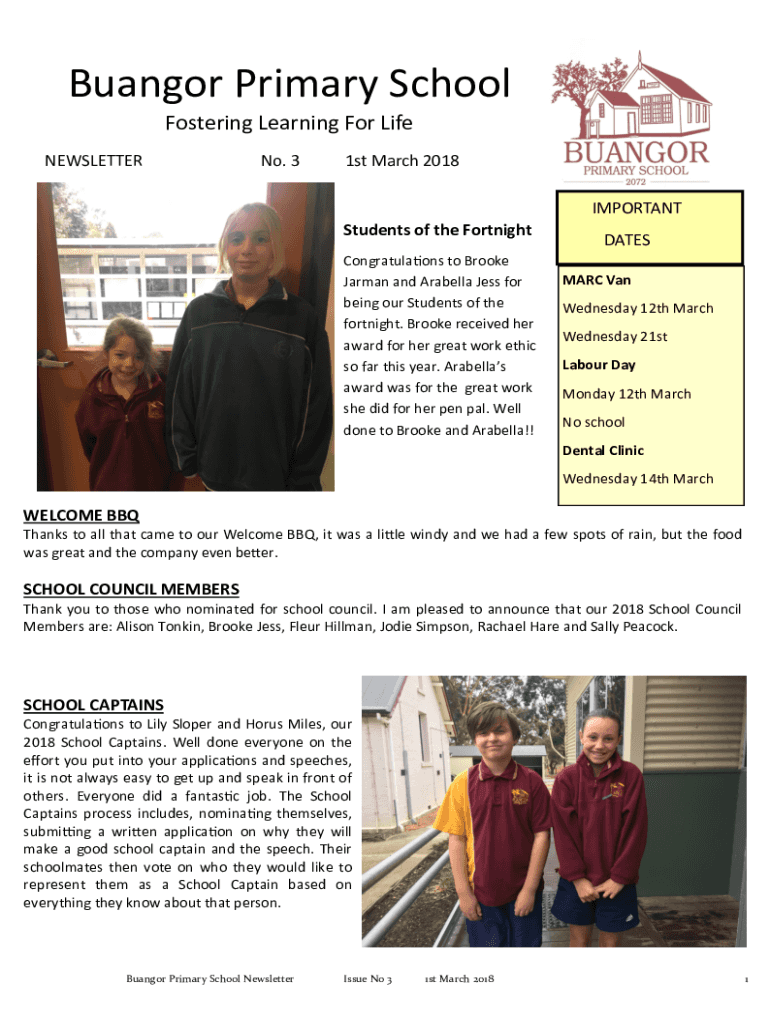 Buangor Primary School

Fostering Learning For Life

NEWSLETTER No. 3 1st March 2018

BUANGOR
PRIMARY SCHOOL
2072

Students of the Fortnight

Congratulations to Brooke Jarman and Arabella Jess for being our Students of the fortnight. Brooke received her award for her great work ethic so far this year. Arabella's award was for the great work she did for her pen pal. Well done to Brooke and Arabella!!

IMPORTANT DATES

MARC Van
Wednesday 12th March
Wednesday 21st

Labour Day
Monday 12th March
No school

Dental Clinic
Wednesday 14th March

WELCOME BBQ
Thanks to all that came to our Welcome BBQ, it was a little windy and we had a few spots of rain, but the food was great and the company even better.

SCHOOL COUNCIL MEMBERS
Thank you to those who nominated for school council. I am pleased to announce that our 2018 School Council Members are: Alison Tonkin, Brooke Jess, Fleur Hillman, Jodie Simpson, Rachael Hare and Sally Peacock.

SCHOOL CAPTAINS
Congratulations to Lily Sloper and Horus Miles, our 2018 School Captains. Well done everyone on the effort you put into your applications and speeches, it is not always easy to get up and speak in front of others. Everyone did a fantastic job. The School Captains process includes, nominating themselves, submitting a written application on why they will make a good school captain and the speech. Their schoolmates then vote on who they would like to represent them as a School Captain based on everything they know about that person.

Buangor Primary School Newsletter Issue No 3 1st March 2018 1